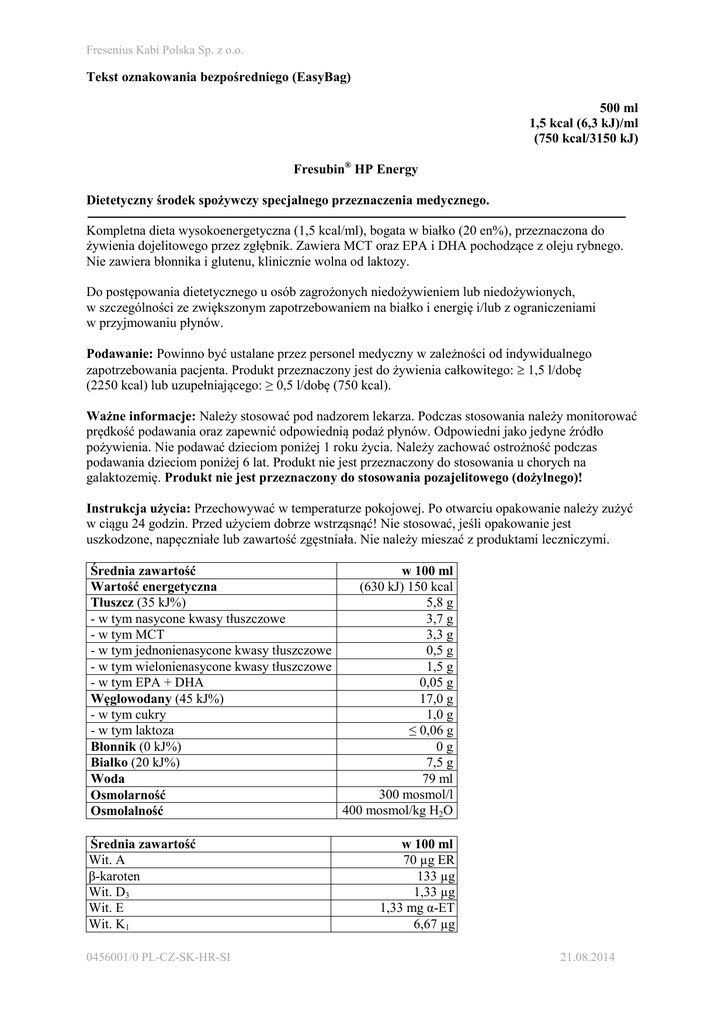 Fresenius Kabi Polska Sp. z o.o.

Tekst oznakowania bezpośredniego (EasyBag)

500 ml
1,5 kcal (6,3 kJ)/ml
(750 kcal/3150 kJ)

Fresubin® HP Energy

Dietetyczny środek spożywczy specjalnego przeznaczenia medycznego.

Kompletna dieta wysokoenergetyczna (1,5 kcal/ml), bogata w białko (20 en%), przeznaczona do żywienia dojelitowego przez zgłębnik. Zawiera MCT oraz EPA i DHA pochodzące z oleju rybnego. Nie zawiera błonnika i glutenu, klinicznie wolna od laktozy.

Do postępowania dietetycznego u osób zagrożonych niedożywieniem lub niedożywionych, w szczególności ze zwiększonym zapotrzebowaniem na białko i energię i/lub z ograniczeniami w przyjmowaniu płynów.

Podawanie: Powinno być ustalane przez personel medyczny w zależności od indywidualnego zapotrzebowania pacjenta. Produkt przeznaczony jest do żywienia całkowitego: ≥ 1,5 l/dobę (2250 kcal) lub uzupełniającego: ≥ 0,5 l/dobę (750 kcal).

Ważne informacje: Należy stosować pod nadzorem lekarza. Podczas stosowania należy monitorować prędkość podawania oraz zapewnić odpowiednią podaż płynów. Odpowiedni jako jedyne źródło pożywienia. Nie podawać dzieciom poniżej 1 roku życia. Należy zachować ostrożność podczas podawania dzieciom poniżej 6 lat. Produkt nie jest przeznaczony do stosowania u chorych na galaktozemię. Produkt nie jest przeznaczony do stosowania pozajelitowego (dożylnego)!

Instrukcja użycia: Przechowywać w temperaturze pokojowej. Po otwarciu opakowanie należy zużyć w ciągu 24 godzin. Przed użyciem dobrze wstrząsnąć! Nie stosować, jeśli opakowanie jest uszkodzone, napęczniałe lub zawartość zgęstniała. Nie należy mieszać z produktami leczniczymi.

| Średnia zawartość | w 100 ml |
|---|---|
| Wartość energetyczna | (630 kJ) 150 kcal |
| Tłuszcz (35 kJ%) | 5,8 g |
| - w tym nasycone kwasy tłuszczowe | 3,7 g |
| - w tym MCT | 3,3 g |
| - w tym jednonienasycone kwasy tłuszczowe | 0,5 g |
| - w tym wielonienasycone kwasy tłuszczowe | 1,5 g |
| - w tym EPA + DHA | 0,05 g |
| Węglowodany (45 kJ%) | 17,0 g |
| - w tym cukry | 1,0 g |
| - w tym laktoza | ≤ 0,06 g |
| Błonnik (0 kJ%) | 0 g |
| Białko (20 kJ%) | 7,5 g |
| Woda | 79 ml |
| Osmolarność | 300 mosmol/l |
| Osmolalność | 400 mosmol/kg $H_2O$ |

| Średnia zawartość | w 100 ml |
|---|---|
| Wit. A | 70 µg ER |
| β-karoten | 133 µg |
| Wit. $D_3$ | 1,33 µg |
| Wit. E | 1,33 mg α-ET |
| Wit. $K_1$ | 6,67 µg |

0456001/0 PL-CZ-SK-HR-SI
21.08.2014